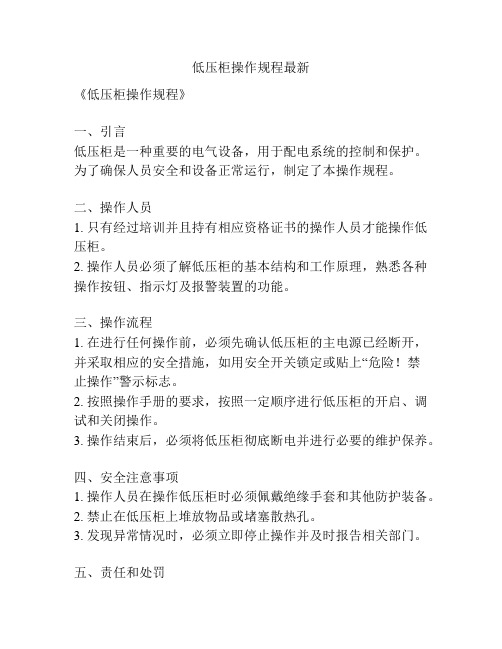 低压柜操作规程最新

《低压柜操作规程》

一、引言
低压柜是一种重要的电气设备，用于配电系统的控制和保护。为了确保人员安全和设备正常运行，制定了本操作规程。

二、操作人员
1. 只有经过培训并且持有相应资格证书的操作人员才能操作低压柜。
2. 操作人员必须了解低压柜的基本结构和工作原理，熟悉各种操作按钮、指示灯及报警装置的功能。

三、操作流程
1. 在进行任何操作前，必须先确认低压柜的主电源已经断开，并采取相应的安全措施，如用安全开关锁定或贴上“危险！禁止操作”警示标志。
2. 按照操作手册的要求，按照一定顺序进行低压柜的开启、调试和关闭操作。
3. 操作结束后，必须将低压柜彻底断电并进行必要的维护保养。

四、安全注意事项
1. 操作人员在操作低压柜时必须佩戴绝缘手套和其他防护装备。
2. 禁止在低压柜上堆放物品或堵塞散热孔。
3. 发现异常情况时，必须立即停止操作并及时报告相关部门。

五、责任和处罚